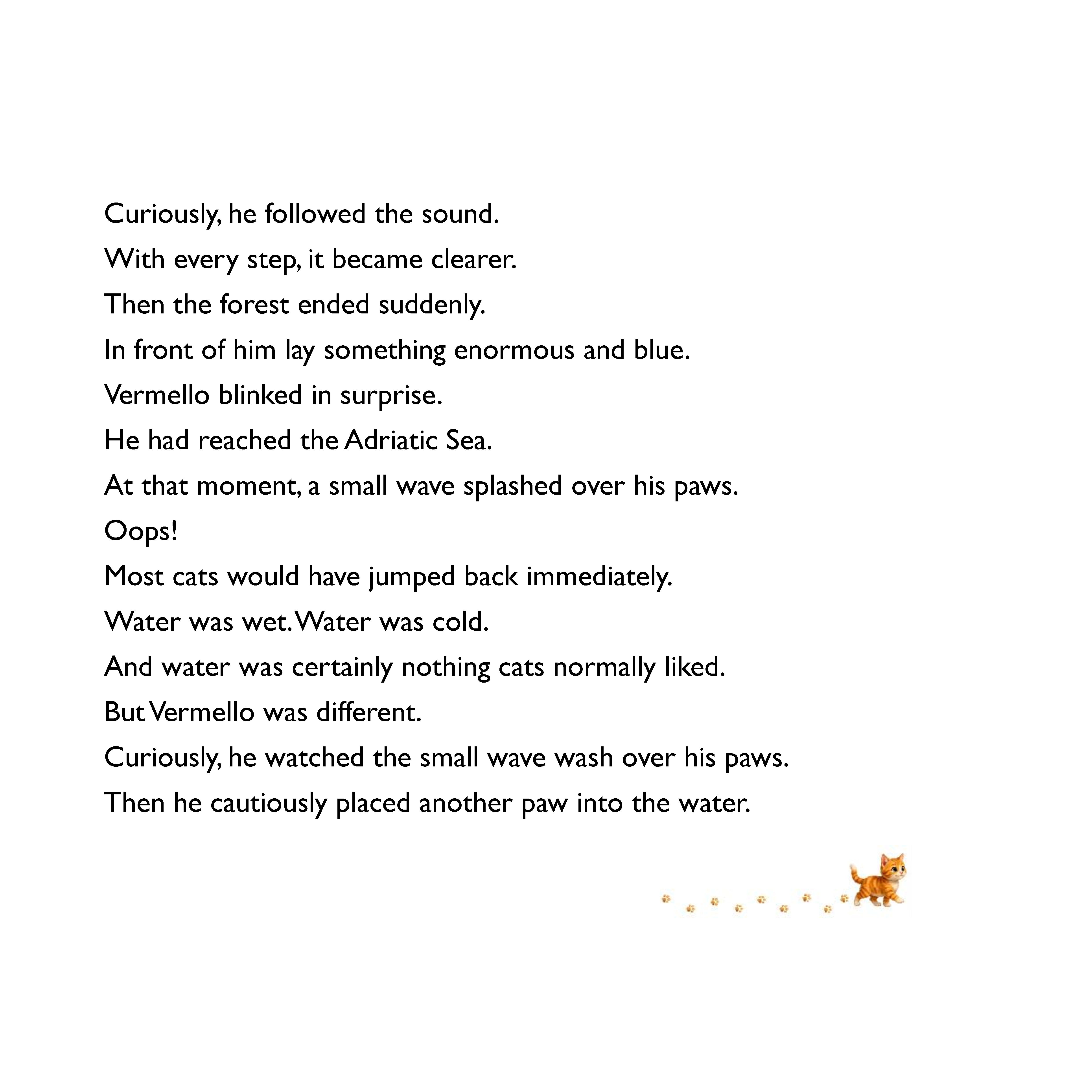 Curiously, he followed the sound.

With every step, it became clearer.

Then the forest ended suddenly.

In front of him lay something enormous and blue.

Vermello blinked in surprise.

He had reached the Adriatic Sea.

At that moment, a small wave splashed over his paws.

Oops!

Most cats would have jumped back immediately.

Water was wet. Water was cold.

And water was certainly nothing cats normally liked.

But Vermello was different.

Curiously, he watched the small wave wash over his paws.

Then he cautiously placed another paw into the water.